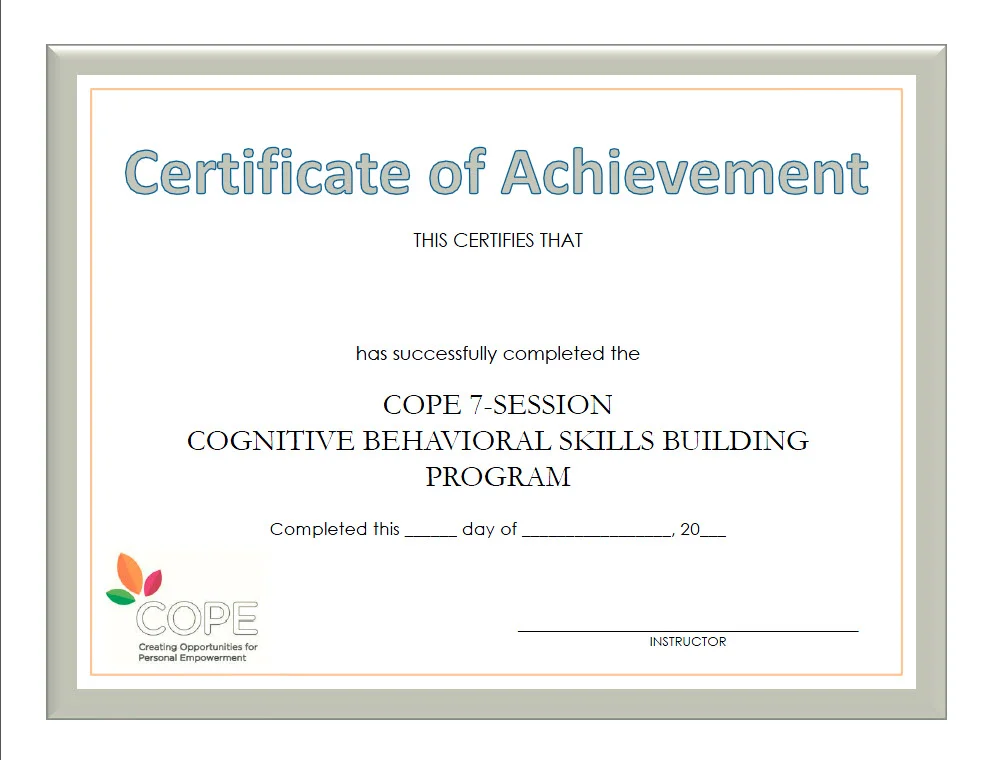 Certificate of Achievement

THIS CERTIFIES THAT

has successfully completed the

COPE 7-SESSION
COGNITIVE BEHAVIORAL SKILLS BUILDING PROGRAM

Completed this _____ day of _______________, 20___

COPE
Creating Opportunities for Personal Empowerment

INSTRUCTOR